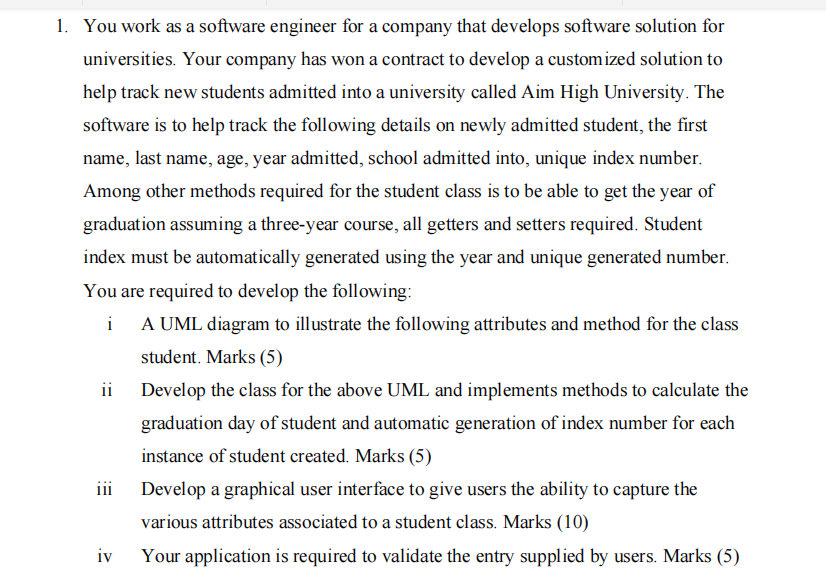 1. You work as a software engineer for a company that develops software solution for universities. Your company has won a contract to develop a customized solution to help track new students admitted into a university called Aim High University. The software is to help track the following details on newly admitted student, the first name, last name, age, year admitted, school admitted into, unique index number. Among other methods required for the student class is to be able to get the year of graduation assuming a three-year course, all getters and setters required. Student index must be automatically generated using the year and unique generated number. You are required to develop the following:

i A UML diagram to illustrate the following attributes and method for the class student. Marks (5)

ii Develop the class for the above UML and implements methods to calculate the graduation day of student and automatic generation of index number for each instance of student created. Marks (5)

iii Develop a graphical user interface to give users the ability to capture the various attributes associated to a student class. Marks (10)

iv Your application is required to validate the entry supplied by users. Marks (5)